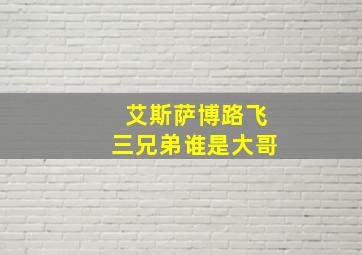 艾斯萨博路飞
三兄弟谁是大哥